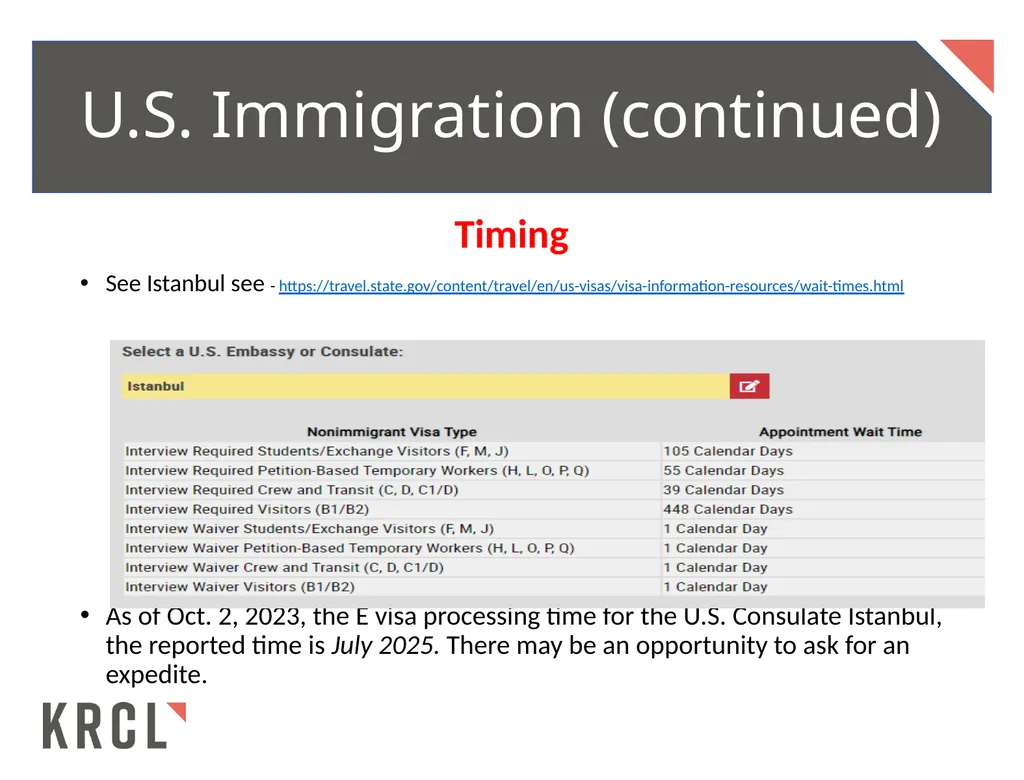 U.S. Immigration (continued)

Timing

• See Istanbul see - https://travel.state.gov/content/travel/en/us-visas/visa-information-resources/wait-times.html

Select a U.S. Embassy or Consulate:

Istanbul

| Nonimmigrant Visa Type | Appointment Wait Time |
|---|---|
| Interview Required Students/Exchange Visitors (F, M, J) | 105 Calendar Days |
| Interview Required Petition-Based Temporary Workers (H, L, O, P, Q) | 55 Calendar Days |
| Interview Required Crew and Transit (C, D, C1/D) | 39 Calendar Days |
| Interview Required Visitors (B1/B2) | 448 Calendar Days |
| Interview Waiver Students/Exchange Visitors (F, M, J) | 1 Calendar Day |
| Interview Waiver Petition-Based Temporary Workers (H, L, O, P, Q) | 1 Calendar Day |
| Interview Waiver Crew and Transit (C, D, C1/D) | 1 Calendar Day |
| Interview Waiver Visitors (B1/B2) | 1 Calendar Day |

• As of Oct. 2, 2023, the E visa processing time for the U.S. Consulate Istanbul, the reported time is July 2025. There may be an opportunity to ask for an expedite.

KRCL